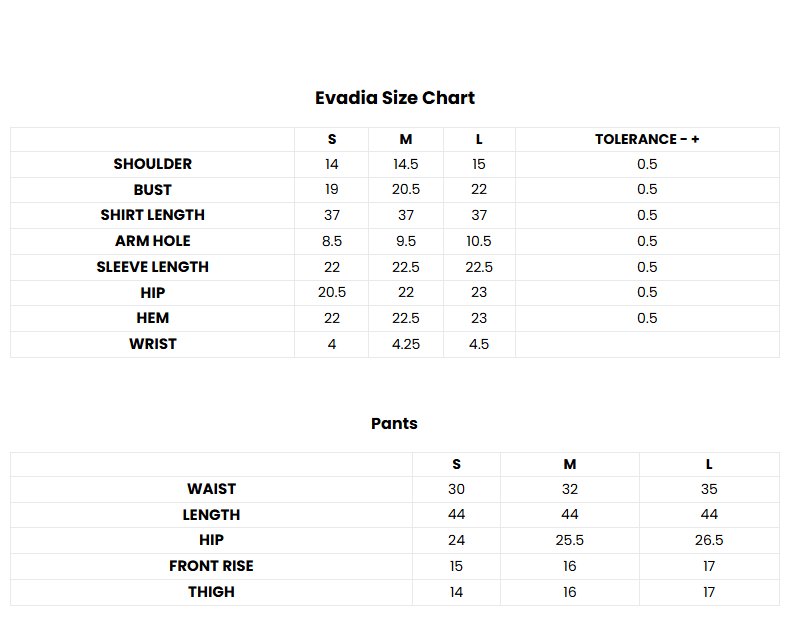 Evadia Size Chart

| | S | M | L | TOLERANCE - + |
|---|---|---|---|---|
| SHOULDER | 14 | 14.5 | 15 | 0.5 |
| BUST | 19 | 20.5 | 22 | 0.5 |
| SHIRT LENGTH | 37 | 37 | 37 | 0.5 |
| ARM HOLE | 8.5 | 9.5 | 10.5 | 0.5 |
| SLEEVE LENGTH | 22 | 22.5 | 22.5 | 0.5 |
| HIP | 20.5 | 22 | 23 | 0.5 |
| HEM | 22 | 22.5 | 23 | 0.5 |
| WRIST | 4 | 4.25 | 4.5 | |

Pants

| | S | M | L |
|---|---|---|---|
| WAIST | 30 | 32 | 35 |
| LENGTH | 44 | 44 | 44 |
| HIP | 24 | 25.5 | 26.5 |
| FRONT RISE | 15 | 16 | 17 |
| THIGH | 14 | 16 | 17 |